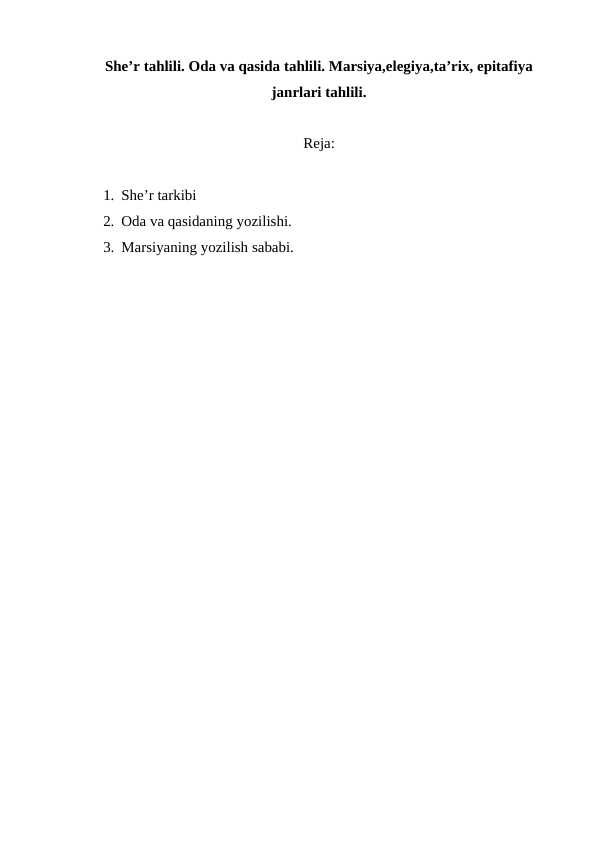 She’r tahlili. Oda va qasida tahlili. Marsiya,elegiya,ta’rix, epitafiya janrlari tahlili.

Reja:

1. She’r tarkibi
2. Oda va qasidaning yozilishi.
3. Marsiyaning yozilish sababi.